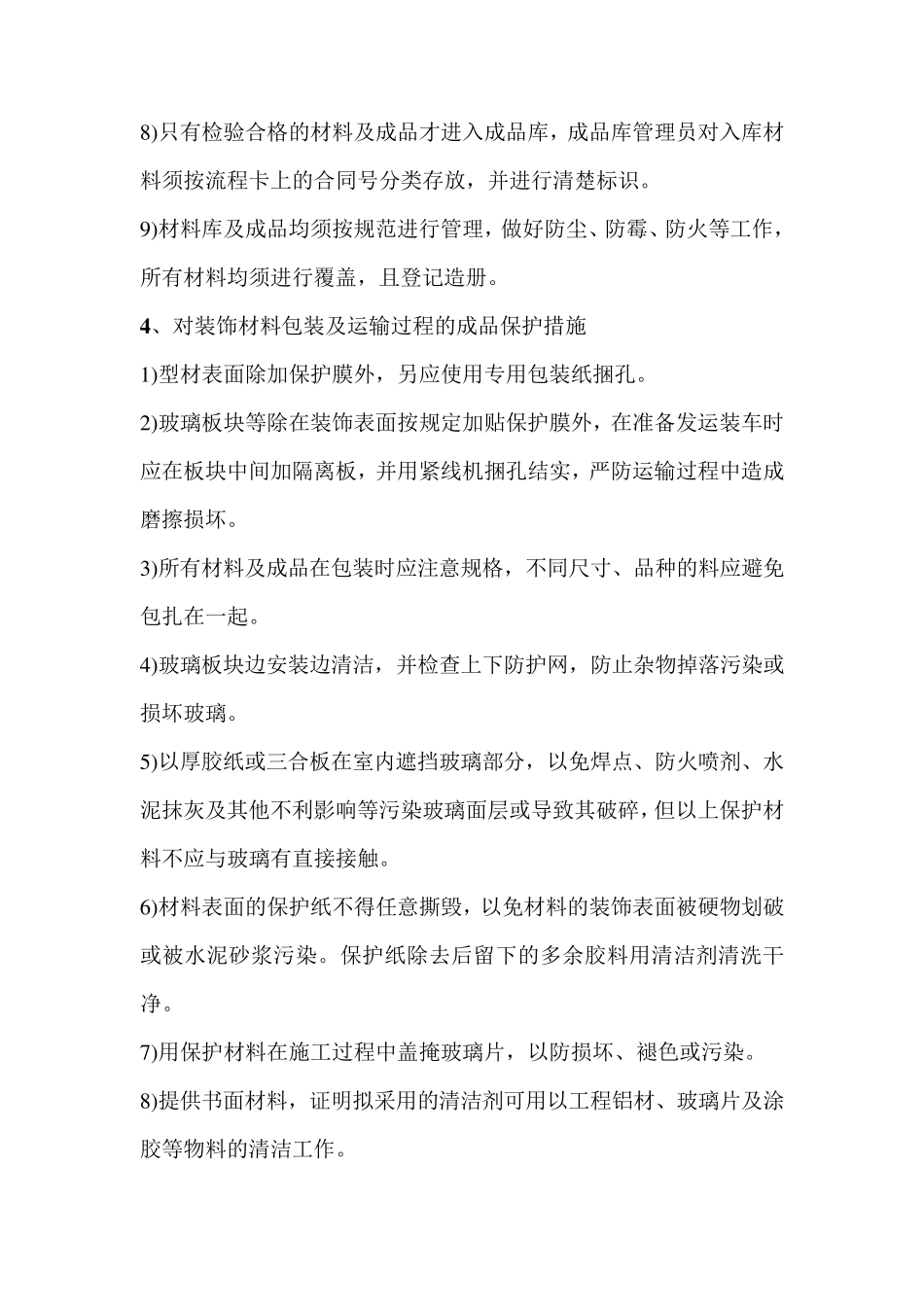 8)只有检验合格的材料及成品才进入成品库，成品库管理员对入库材料须按流程卡上的合同号分类存放，并进行清楚标识。

9)材料库及成品均须按规范进行管理，做好防尘、防霉、防火等工作，所有材料均须进行覆盖，且登记造册。

4、对装饰材料包装及运输过程的成品保护措施

1)型材表面除加保护膜外，另应使用专用包装纸捆孔。

2)玻璃板块等除在装饰表面按规定加贴保护膜外，在准备发运装车时应在板块中间加隔离板，并用紧线机捆孔结实，严防运输过程中造成磨擦损坏。

3)所有材料及成品在包装时应注意规格，不同尺寸、品种的料应避免包扎在一起。

4)玻璃板块边安装边清洁，并检查上下防护网，防止杂物掉落污染或损坏玻璃。

5)以厚胶纸或三合板在室内遮挡玻璃部分，以免焊点、防火喷剂、水泥抹灰及其他不利影响等污染玻璃面层或导致其破碎，但以上保护材料不应与玻璃有直接接触。

6)材料表面的保护纸不得任意撕毁，以免材料的装饰表面被硬物划破或被水泥砂浆污染。保护纸除去后留下的多余胶料用清洁剂清洗干净。

7)用保护材料在施工过程中盖掩玻璃片，以防损坏、褪色或污染。

8)提供书面材料，证明拟采用的清洁剂可用以工程铝材、玻璃片及涂胶等物料的清洁工作。